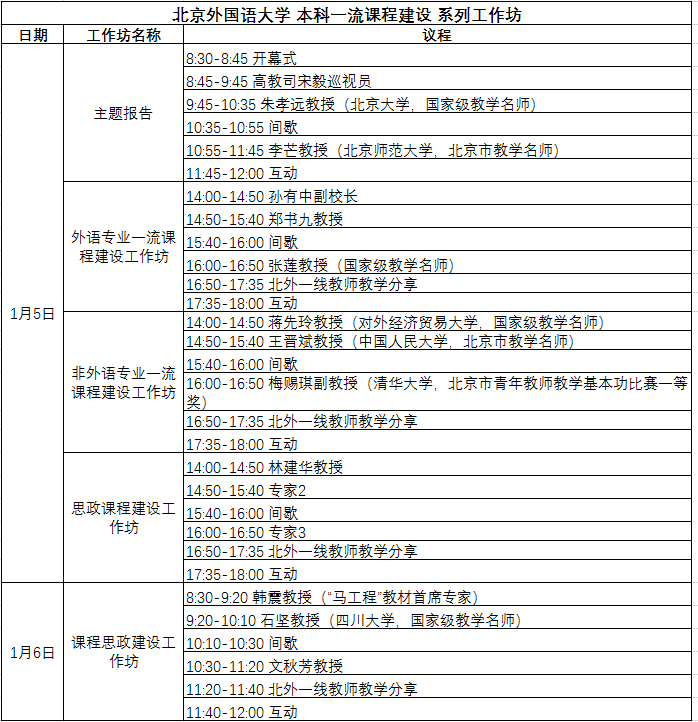 北京外国语大学 本科一流课程建设 系列工作坊

| 日期 | 工作坊名称 | 议程 |
|---|---|---|
| 1月5日 | 主题报告 | 8:30-8:45 开幕式 |
| | | 8:45-9:45 高教司宋毅巡视员 |
| | | 9:45-10:35 朱孝远教授（北京大学，国家级教学名师） |
| | | 10:35-10:55 间歇 |
| | | 10:55-11:45 李芒教授（北京师范大学，北京市教学名师） |
| | | 11:45-12:00 互动 |
| | 外语专业一流课程建设工作坊 | 14:00-14:50 孙有中副校长 |
| | | 14:50-15:40 郑书九教授 |
| | | 15:40-16:00 间歇 |
| | | 16:00-16:50 张莲教授（国家级教学名师） |
| | | 16:50-17:35 北外一线教师教学分享 |
| | | 17:35-18:00 互动 |
| | 非外语专业一流课程建设工作坊 | 14:00-14:50 蒋先玲教授（对外经济贸易大学，国家级教学名师） |
| | | 14:50-15:40 王晋斌教授（中国人民大学，北京市教学名师） |
| | | 15:40-16:00 间歇 |
| | | 16:00-16:50 梅赐琪副教授（清华大学，北京市青年教师教学基本功比赛一等奖） |
| | | 16:50-17:35 北外一线教师教学分享 |
| | | 17:35-18:00 互动 |
| | 思政课程建设工作坊 | 14:00-14:50 林建华教授 |
| | | 14:50-15:40 专家2 |
| | | 15:40-16:00 间歇 |
| | | 16:00-16:50 专家3 |
| | | 16:50-17:35 北外一线教师教学分享 |
| | | 17:35-18:00 互动 |
| 1月6日 | 课程思政建设工作坊 | 8:30-9:20 韩震教授（“马工程”教材首席专家） |
| | | 9:20-10:10 石坚教授（四川大学，国家级教学名师） |
| | | 10:10-10:30 间歇 |
| | | 10:30-11:20 文秋芳教授 |
| | | 11:20-11:40 北外一线教师教学分享 |
| | | 11:40-12:00 互动 |